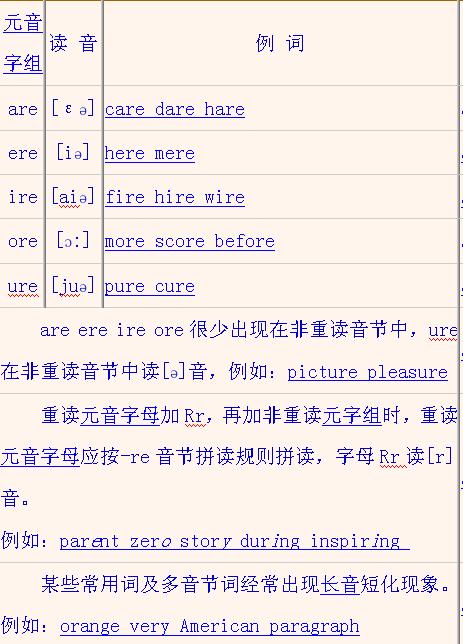 | 元音字组 | 读 音 | 例 词 |
|---|---|---|
| are | [ɛə] | care dare hare |
| ere | [iə] | here mere |
| ire | [aiə] | fire hire wire |
| ore | [ɔ:] | more score before |
| ure | [juə] | pure cure |

are ere ire ore 很少出现在非重读音节中，ure 在非重读音节中读[ə]音，例如：picture pleasure

重读元音字母加 Rr，再加非重读元字组时，重读元音字母应按-re 音节拼读规则拼读，字母 Rr 读[r]音。

例如：parent zero story during inspiring

某些常用词及多音节词经常出现长音短化现象。

例如：orange very American paragraph